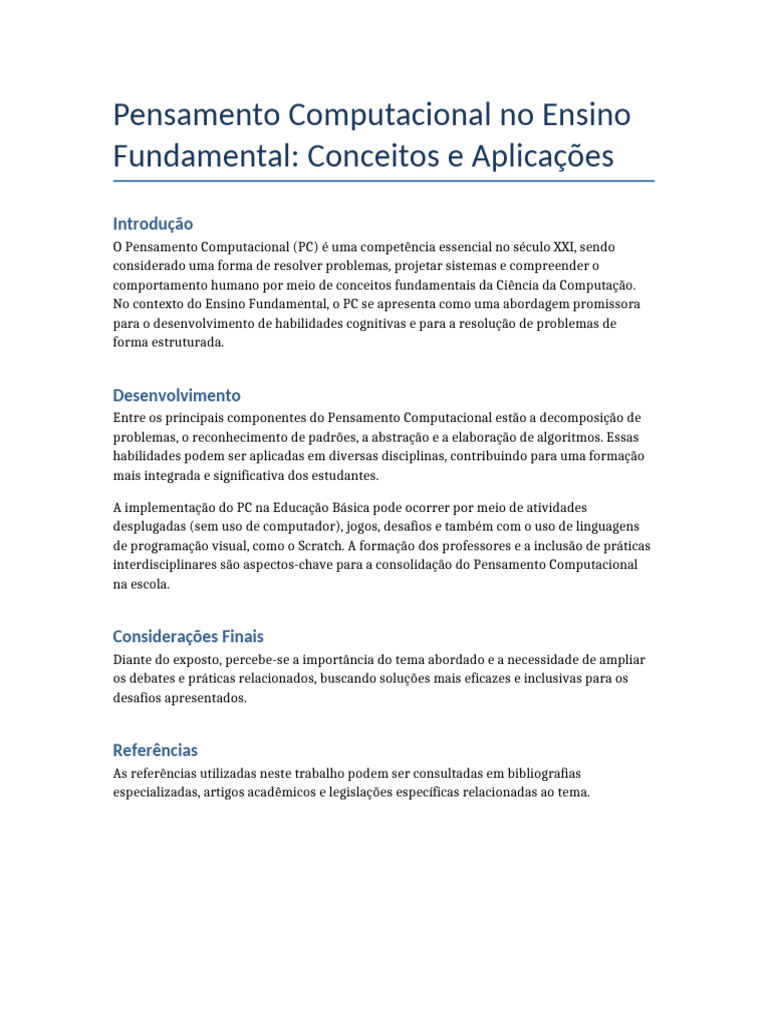 Pensamento Computacional no Ensino Fundamental: Conceitos e Aplicações

Introdução

O Pensamento Computacional (PC) é uma competência essencial no século XXI, sendo considerado uma forma de resolver problemas, projetar sistemas e compreender o comportamento humano por meio de conceitos fundamentais da Ciência da Computação. No contexto do Ensino Fundamental, o PC se apresenta como uma abordagem promissora para o desenvolvimento de habilidades cognitivas e para a resolução de problemas de forma estruturada.

Desenvolvimento

Entre os principais componentes do Pensamento Computacional estão a decomposição de problemas, o reconhecimento de padrões, a abstração e a elaboração de algoritmos. Essas habilidades podem ser aplicadas em diversas disciplinas, contribuindo para uma formação mais integrada e significativa dos estudantes.

A implementação do PC na Educação Básica pode ocorrer por meio de atividades desplugadas (sem uso de computador), jogos, desafios e também com o uso de linguagens de programação visual, como o Scratch. A formação dos professores e a inclusão de práticas interdisciplinares são aspectos-chave para a consolidação do Pensamento Computacional na escola.

Considerações Finais

Diante do exposto, percebe-se a importância do tema abordado e a necessidade de ampliar os debates e práticas relacionados, buscando soluções mais eficazes e inclusivas para os desafios apresentados.

Referências

As referências utilizadas neste trabalho podem ser consultadas em bibliografias especializadas, artigos acadêmicos e legislações específicas relacionadas ao tema.